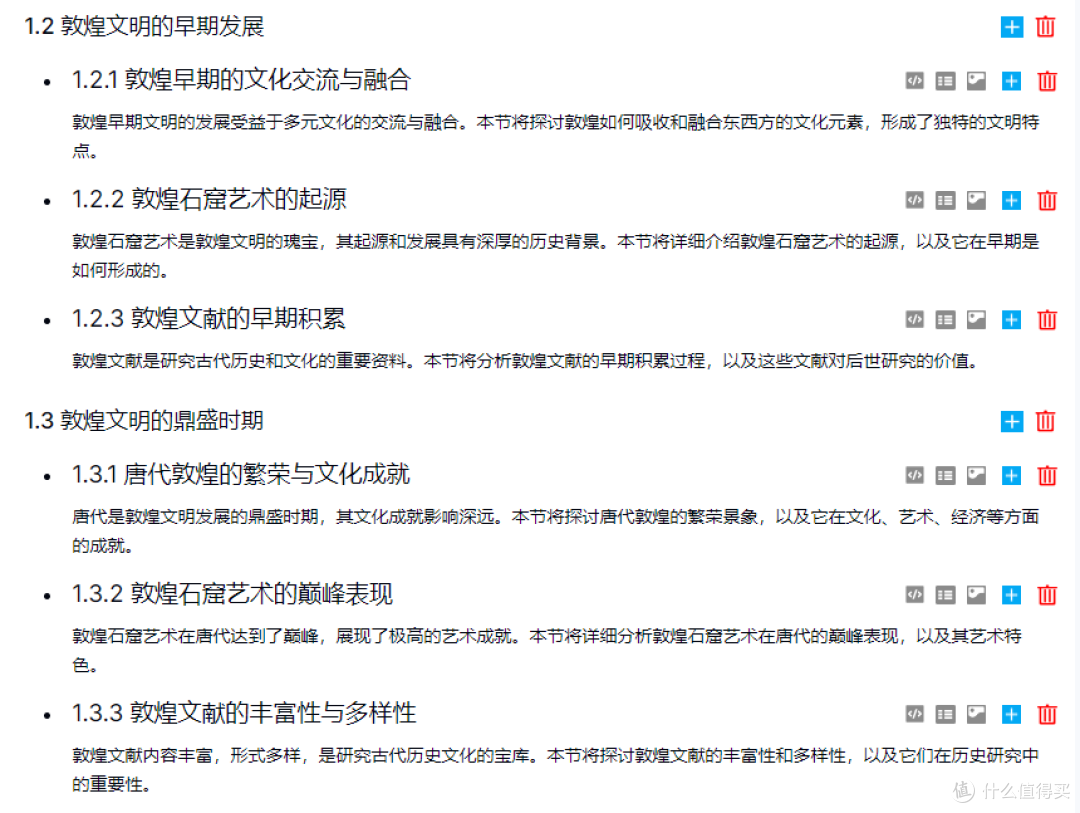 1.2 敦煌文明的早期发展

- 1.2.1 敦煌早期的文化交流与融合

敦煌早期文明的发展受益于多元文化的交流与融合。本节将探讨敦煌如何吸收和融合东西方的文化元素，形成了独特的文明特点。

- 1.2.2 敦煌石窟艺术的起源

敦煌石窟艺术是敦煌文明的瑰宝，其起源和发展具有深厚的历史背景。本节将详细介绍敦煌石窟艺术的起源，以及它在早期是如何形成的。

- 1.2.3 敦煌文献的早期积累

敦煌文献是研究古代历史和文化的重要资料。本节将分析敦煌文献的早期积累过程，以及这些文献对后世研究的价值。

1.3 敦煌文明的鼎盛时期

- 1.3.1 唐代敦煌的繁荣与文化成就

唐代是敦煌文明发展的鼎盛时期，其文化成就影响深远。本节将探讨唐代敦煌的繁荣景象，以及它在文化、艺术、经济等方面的成就。

- 1.3.2 敦煌石窟艺术的巅峰表现

敦煌石窟艺术在唐代达到了巅峰，展现了极高的艺术成就。本节将详细分析敦煌石窟艺术在唐代的巅峰表现，以及其艺术特色。

- 1.3.3 敦煌文献的丰富性与多样性

敦煌文献内容丰富，形式多样，是研究古代历史文化的宝库。本节将探讨敦煌文献的丰富性和多样性，以及它们在历史研究中的重要性。

值 什么值得买